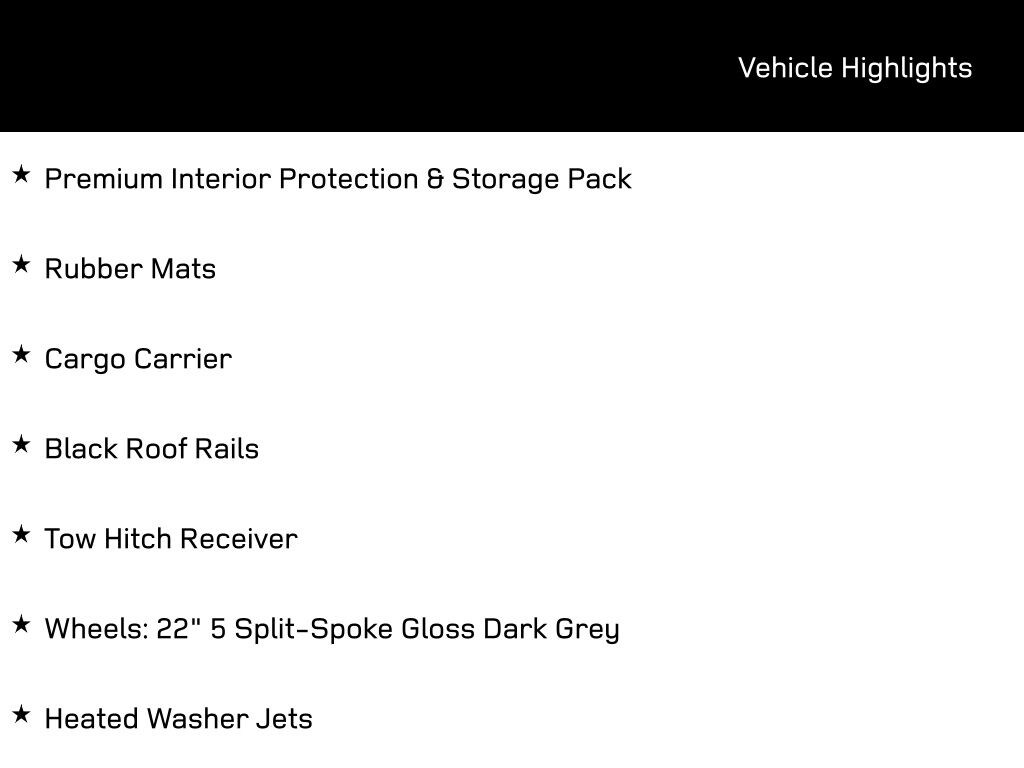 Vehicle Highlights

★ Premium Interior Protection & Storage Pack

★ Rubber Mats

★ Cargo Carrier

★ Black Roof Rails

★ Tow Hitch Receiver

★ Wheels: 22" 5 Split-Spoke Gloss Dark Grey

★ Heated Washer Jets